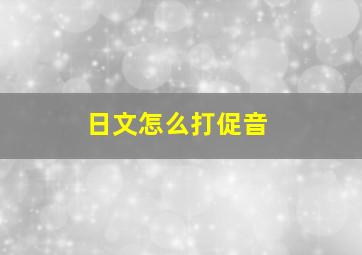 日文怎么打促音